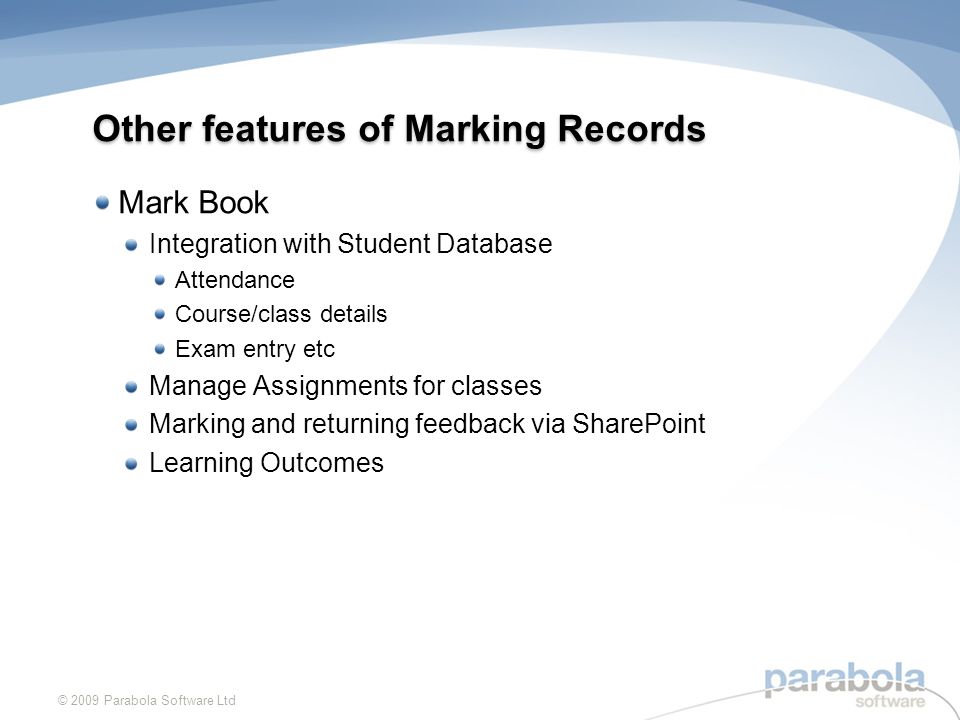 Other features of Marking Records

Mark Book

Integration with Student Database

Attendance

Course/class details

Exam entry etc

Manage Assignments for classes

Marking and returning feedback via SharePoint

Learning Outcomes

© 2009 Parabola Software Ltd

parabola
software